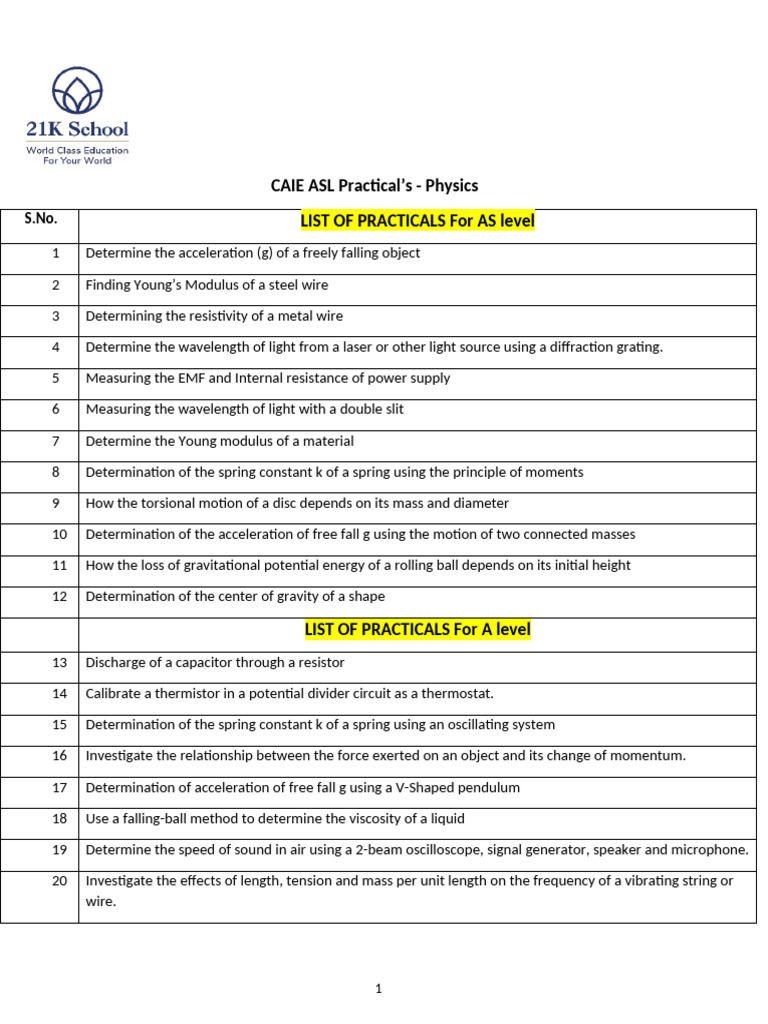 21K School
World Class Education
For Your World

CAIE ASL Practical's - Physics

| S.No. | LIST OF PRACTICALS For AS level |
|---|---|
| 1 | Determine the acceleration (g) of a freely falling object |
| 2 | Finding Young's Modulus of a steel wire |
| 3 | Determining the resistivity of a metal wire |
| 4 | Determine the wavelength of light from a laser or other light source using a diffraction grating. |
| 5 | Measuring the EMF and Internal resistance of power supply |
| 6 | Measuring the wavelength of light with a double slit |
| 7 | Determine the Young modulus of a material |
| 8 | Determination of the spring constant k of a spring using the principle of moments |
| 9 | How the torsional motion of a disc depends on its mass and diameter |
| 10 | Determination of the acceleration of free fall g using the motion of two connected masses |
| 11 | How the loss of gravitational potential energy of a rolling ball depends on its initial height |
| 12 | Determination of the center of gravity of a shape |
| | LIST OF PRACTICALS For A level |
| 13 | Discharge of a capacitor through a resistor |
| 14 | Calibrate a thermistor in a potential divider circuit as a thermostat. |
| 15 | Determination of the spring constant k of a spring using an oscillating system |
| 16 | Investigate the relationship between the force exerted on an object and its change of momentum. |
| 17 | Determination of acceleration of free fall g using a V-Shaped pendulum |
| 18 | Use a falling-ball method to determine the viscosity of a liquid |
| 19 | Determine the speed of sound in air using a 2-beam oscilloscope, signal generator, speaker and microphone. |
| 20 | Investigate the effects of length, tension and mass per unit length on the frequency of a vibrating string or wire. |

1